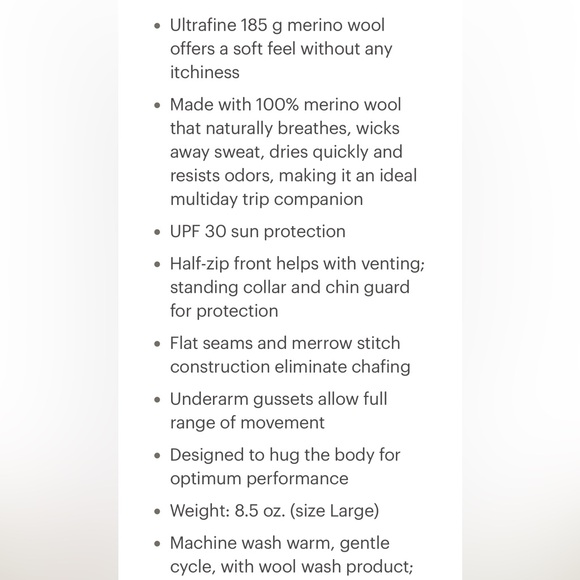 • Ultrafine 185 g merino wool offers a soft feel without any itchiness

• Made with 100% merino wool that naturally breathes, wicks away sweat, dries quickly and resists odors, making it an ideal multiday trip companion

• UPF 30 sun protection

• Half-zip front helps with venting; standing collar and chin guard for protection

• Flat seams and merrow stitch construction eliminate chafing

• Underarm gussets allow full range of movement

• Designed to hug the body for optimum performance

• Weight: 8.5 oz. (size Large)

• Machine wash warm, gentle cycle, with wool wash product;